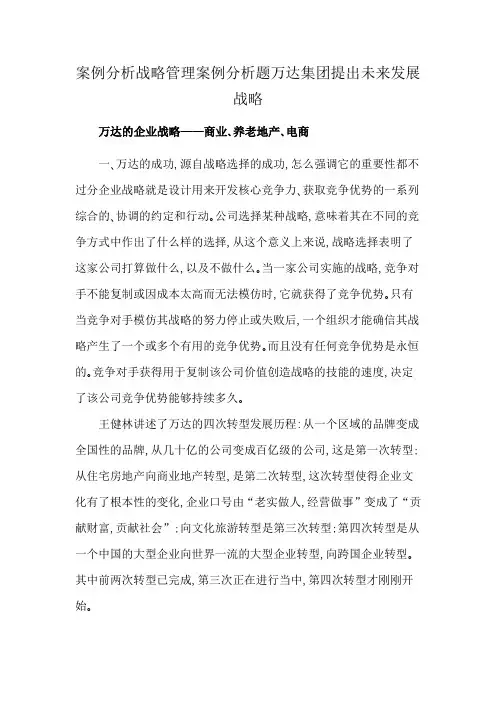 案例分析战略管理案例分析题万达集团提出未来发展战略

万达的企业战略——商业、养老地产、电商

一、万达的成功，源自战略选择的成功，怎么强调它的重要性都不过分企业战略就是设计用来开发核心竞争力、获取竞争优势的一系列综合的、协调的约定和行动。公司选择某种战略，意味着其在不同的竞争方式中作出了什么样的选择，从这个意义上来说，战略选择表明了这家公司打算做什么，以及不做什么。当一家公司实施的战略，竞争对手不能复制或因成本太高而无法模仿时，它就获得了竞争优势。只有当竞争对手模仿其战略的努力停止或失败后，一个组织才能确信其战略产生了一个或多个有用的竞争优势。而且没有任何竞争优势是永恒的。竞争对手获得用于复制该公司价值创造战略的技能的速度，决定了该公司竞争优势能够持续多久。

王健林讲述了万达的四次转型发展历程：从一个区域的品牌变成全国性的品牌，从几十亿的公司变成百亿级的公司，这是第一次转型；从住宅房地产向商业地产转型，是第二次转型，这次转型使得企业文化有了根本性的变化，企业口号由“老实做人，经营做事”变成了“贡献财富，贡献社会”；向文化旅游转型是第三次转型；第四次转型是从一个中国的大型企业向世界一流的大型企业转型，向跨国企业转型。其中前两次转型已完成，第三次正在进行当中，第四次转型才刚刚开始。